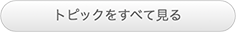 トピックをすべて見る